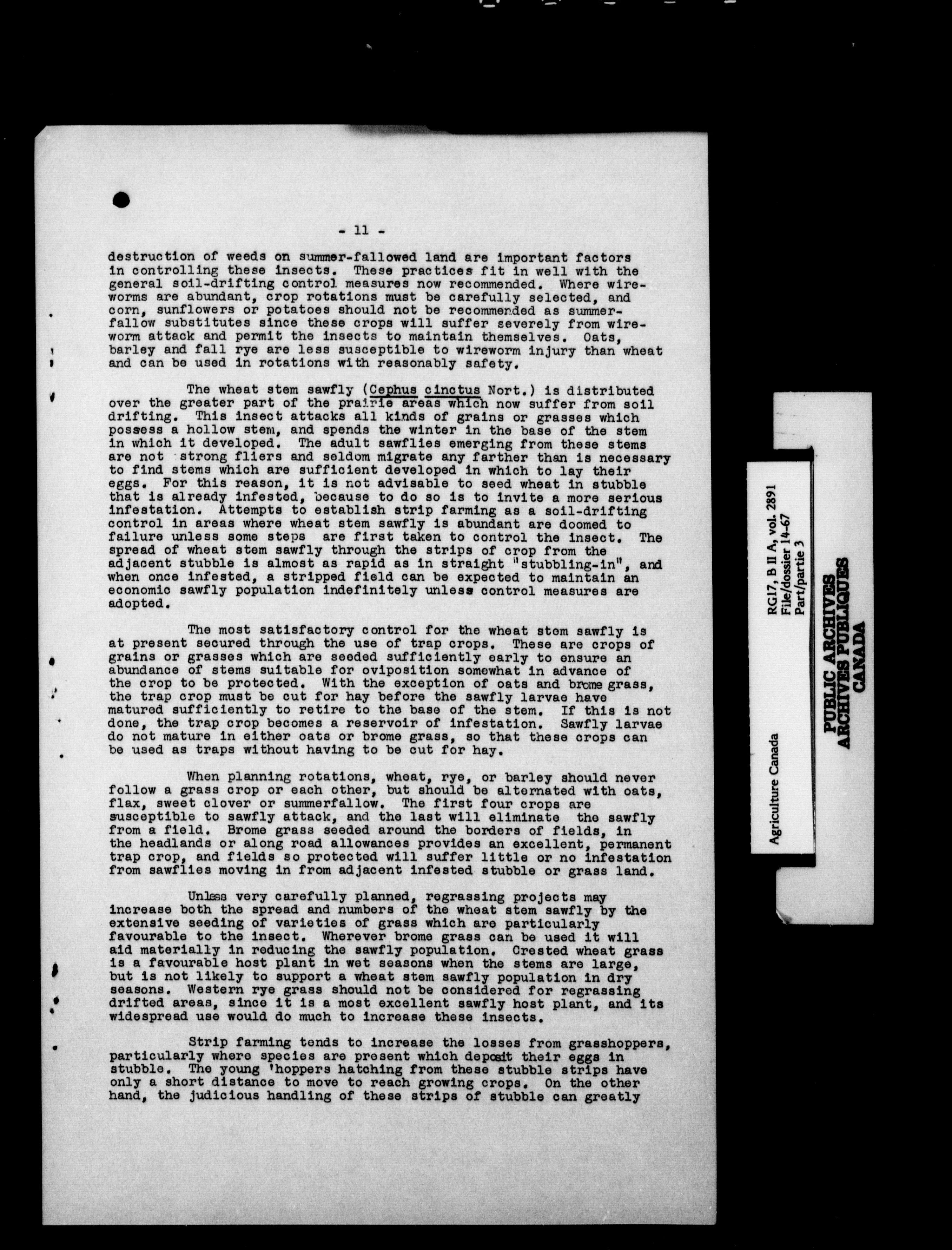 - 11 -

destruction of weeds on summer-fallowed land are important factors in controlling these insects. These practices fit in well with the general soil-drifting control measures now recommended. Where wireworms are abundant, crop rotations must be carefully selected, and corn, sunflowers or potatoes should not be recommended as summerfallow substitutes since these crops will suffer severely from wireworm attack and permit the insects to maintain themselves. Oats, barley and fall rye are less susceptible to wireworm injury than wheat and can be used in rotations with reasonably safety.

The wheat stem sawfly (Cephus cinctus Nort.) is distributed over the greater part of the prairie areas which now suffer from soil drifting. This insect attacks all kinds of grains or grasses which possess a hollow stem, and spends the winter in the base of the stem in which it developed. The adult sawflies emerging from these stems are not strong fliers and seldom migrate any farther than is necessary to find stems which are sufficient developed in which to lay their eggs. For this reason, it is not advisable to seed wheat in stubble that is already infested, because to do so is to invite a more serious infestation. Attempts to establish strip farming as a soil-drifting control in areas where wheat stem sawfly is abundant are doomed to failure unless some steps are first taken to control the insect. The spread of wheat stem sawfly through the strips of crop from the adjacent stubble is almost as rapid as in straight "stubbling-in", and when once infested, a stripped field can be expected to maintain an economic sawfly population indefinitely unless control measures are adopted.

The most satisfactory control for the wheat stem sawfly is at present secured through the use of trap crops. These are crops of grains or grasses which are seeded sufficiently early to ensure an abundance of stems suitable for oviposition somewhat in advance of the crop to be protected. With the exception of oats and brome grass, the trap crop must be cut for hay before the sawfly larvae have matured sufficiently to retire to the base of the stem. If this is not done, the trap crop becomes a reservoir of infestation. Sawfly larvae do not mature in either oats or brome grass, so that these crops can be used as traps without having to be cut for hay.

When planning rotations, wheat, rye, or barley should never follow a grass crop or each other, but should be alternated with oats, flax, sweet clover or summerfallow. The first four crops are susceptible to sawfly attack, and the last will eliminate the sawfly from a field. Brome grass seeded around the borders of fields, in the headlands or along road allowances provides an excellent, permanent trap crop, and fields so protected will suffer little or no infestation from sawflies moving in from adjacent infested stubble or grass land.

Unless very carefully planned, regrassing projects may increase both the spread and numbers of the wheat stem sawfly by the extensive seeding of varieties of grass which are particularly favourable to the insect. Wherever brome grass can be used it will aid materially in reducing the sawfly population. Crested wheat grass is a favourable host plant in wet seasons when the stems are large, but is not likely to support a wheat stem sawfly population in dry seasons. Western rye grass should not be considered for regrassing drifted areas, since it is a most excellent sawfly host plant, and its widespread use would do much to increase these insects.

Strip farming tends to increase the losses from grasshoppers, particularly where species are present which deposit their eggs in stubble. The young 'hoppers hatching from these stubble strips have only a short distance to move to reach growing crops. On the other hand, the judicious handling of these strips of stubble can greatly

Agriculture Canada

RG17, B II A, vol. 2891
File/dossier 14-67
Part/partie 3

PUBLIC ARCHIVES
ARCHIVES PUBLIQUES
CANADA